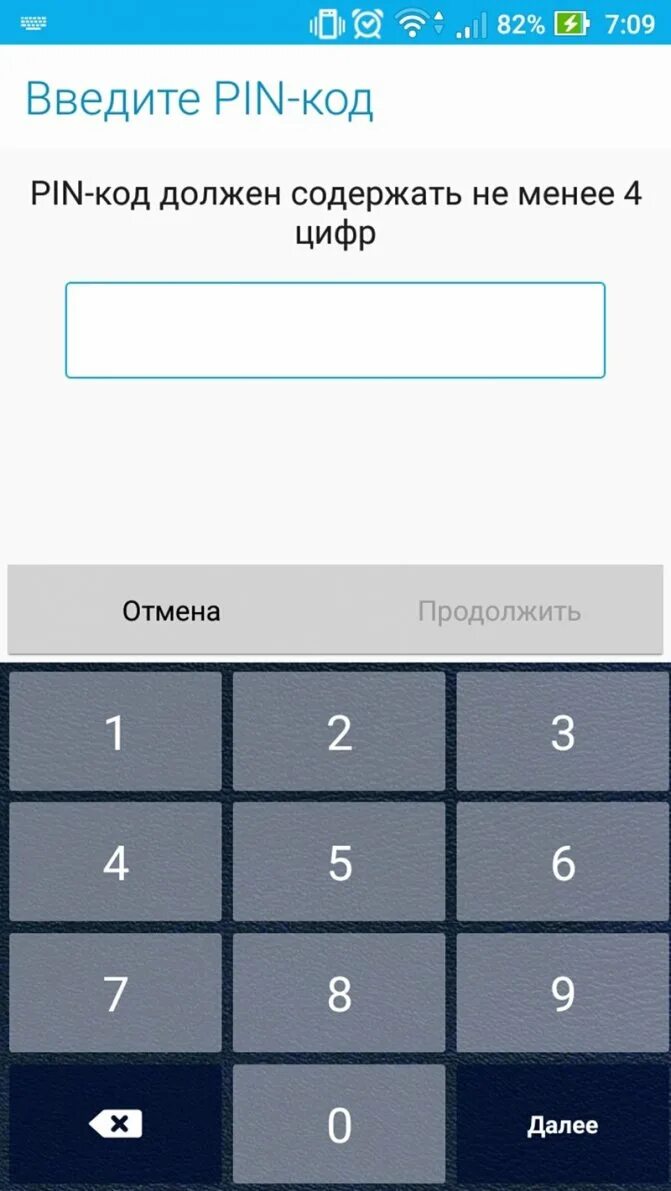 82% 7:09

Введите PIN-код

PIN-код должен содержать не менее 4 цифр

Отмена Продолжить

1 2 3
4 5 6
7 8 9
0 Далее